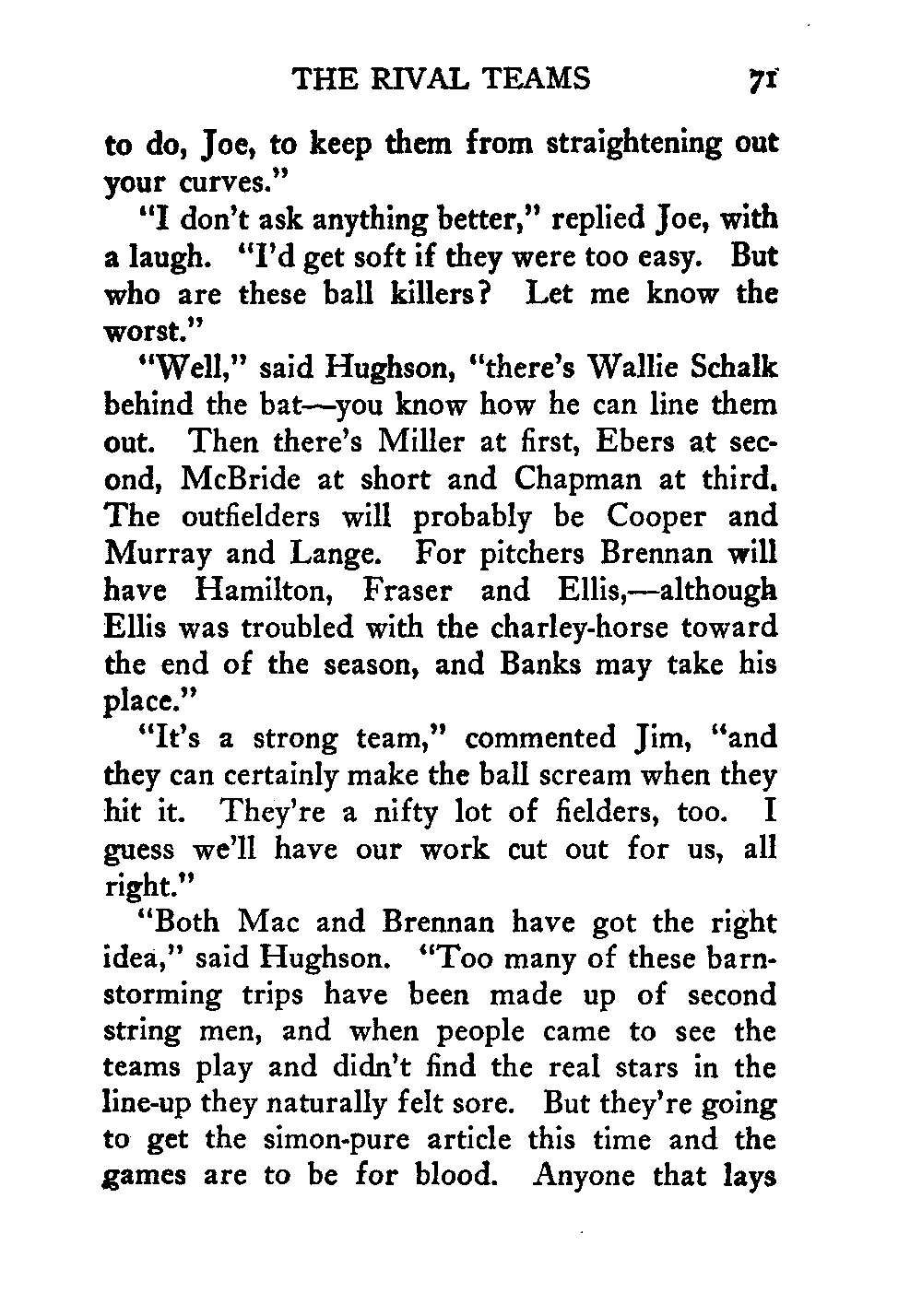 THE RIVAL TEAMS 71

to do, Joe, to keep them from straightening out your curves."

"I don't ask anything better," replied Joe, with a laugh. "I'd get soft if they were too easy. But who are these ball killers? Let me know the worst."

"Well," said Hughson, "there's Wallie Schalk behind the bat—you know how he can line them out. Then there's Miller at first, Ebers at second, McBride at short and Chapman at third. The outfielders will probably be Cooper and Murray and Lange. For pitchers Brennan will have Hamilton, Fraser and Ellis,—although Ellis was troubled with the charley-horse toward the end of the season, and Banks may take his place."

"It's a strong team," commented Jim, "and they can certainly make the ball scream when they hit it. They're a nifty lot of fielders, too. I guess we'll have our work cut out for us, all right."

"Both Mac and Brennan have got the right idea," said Hughson. "Too many of these barnstorming trips have been made up of second string men, and when people came to see the teams play and didn't find the real stars in the line-up they naturally felt sore. But they're going to get the simon-pure article this time and the games are to be for blood. Anyone that lays